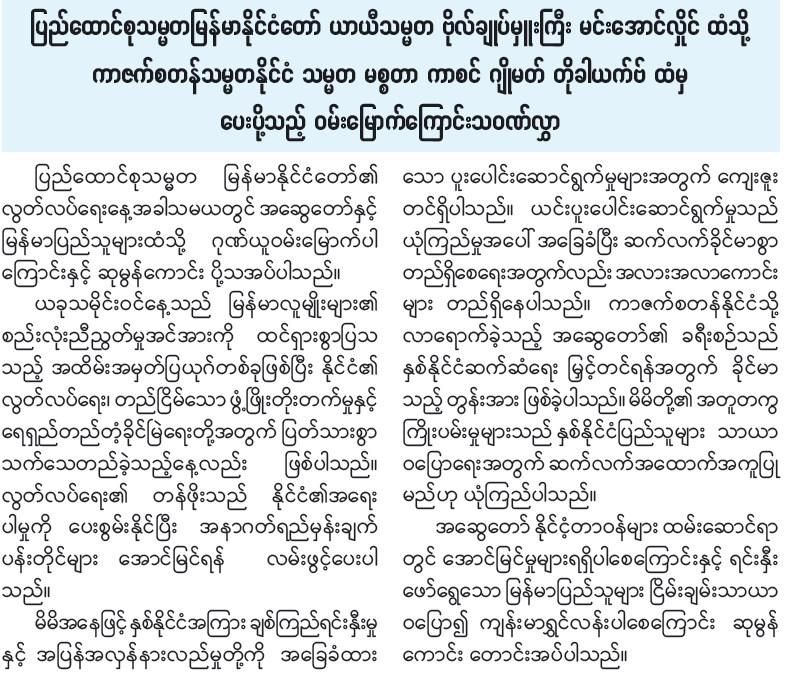 ပြည်ထောင်စုသမ္မတမြန်မာနိုင်ငံတော် ယာယီသမ္မတ ဗိုလ်ချုပ်မှူးကြီး မင်းအောင်လှိုင် ထံသို့ ကာဇက်စတန်သမ္မတနိုင်ငံ သမ္မတ မစ္စတာ ကာစင် ဂျိုမတ် တိုခါယက်ဗ် ထံမှ ပေးပို့သည့် ဝမ်းမြောက်ကြောင်းသဝဏ်လွှာ

ပြည်ထောင်စုသမ္မတ မြန်မာနိုင်ငံတော်၏ လွတ်လပ်ရေးနေ့အခါသမယတွင် အဆွေတော်နှင့် မြန်မာပြည်သူများထံသို့ ဂုဏ်ယူဝမ်းမြောက်ပါကြောင်းနှင့် ဆုမွန်ကောင်း ပို့သအပ်ပါသည်။

ယခုသမိုင်းဝင်နေ့သည် မြန်မာလူမျိုးများ၏ စည်းလုံးညီညွတ်မှုအင်အားကို ထင်ရှားစွာပြသသည့် အထိမ်းအမှတ်ပြယုဂ်တစ်ခုဖြစ်ပြီး နိုင်ငံ၏ လွတ်လပ်ရေး၊ တည်ငြိမ်သော ဖွံ့ဖြိုးတိုးတက်မှုနှင့် ရေရှည်တည်တံ့ခိုင်မြဲရေးတို့အတွက် ပြတ်သားစွာ သက်သေတည်ခဲ့သည့်နေ့လည်း ဖြစ်ပါသည်။ လွတ်လပ်ရေး၏ တန်ဖိုးသည် နိုင်ငံ၏အရေးပါမှုကို ပေးစွမ်းနိုင်ပြီး အနာဂတ်ရည်မှန်းချက်ပန်းတိုင်များ အောင်မြင်ရန် လမ်းဖွင့်ပေးပါသည်။

မိမိအနေဖြင့် နှစ်နိုင်ငံအကြား ချစ်ကြည်ရင်းနှီးမှုနှင့် အပြန်အလှန်နားလည်မှုတို့ကို အခြေခံထားသော ပူးပေါင်းဆောင်ရွက်မှုများအတွက် ကျေးဇူးတင်ရှိပါသည်။ ယင်းပူးပေါင်းဆောင်ရွက်မှုသည် ယုံကြည်မှုအပေါ် အခြေခံပြီး ဆက်လက်ခိုင်မာစွာ တည်ရှိစေရေးအတွက်လည်း အလားအလာကောင်းများ တည်ရှိနေပါသည်။ ကာဇက်စတန်နိုင်ငံသို့ လာရောက်ခဲ့သည့် အဆွေတော်၏ ခရီးစဉ်သည် နှစ်နိုင်ငံဆက်ဆံရေး မြှင့်တင်ရန်အတွက် ခိုင်မာသည့် တွန်းအား ဖြစ်ခဲ့ပါသည်။ မိမိတို့၏ အတူတကွ ကြိုးပမ်းမှုများသည် နှစ်နိုင်ငံပြည်သူများ သာယာဝပြောရေးအတွက် ဆက်လက်အထောက်အကူပြုမည်ဟု ယုံကြည်ပါသည်။

အဆွေတော် နိုင်ငံ့တာဝန်များ ထမ်းဆောင်ရာတွင် အောင်မြင်မှုများရရှိပါစေကြောင်းနှင့် ရင်းနှီးဖော်ရွေသော မြန်မာပြည်သူများ ငြိမ်းချမ်းသာယာဝပြော၍ ကျန်းမာရွှင်လန်းပါစေကြောင်း ဆုမွန်ကောင်း တောင်းအပ်ပါသည်။